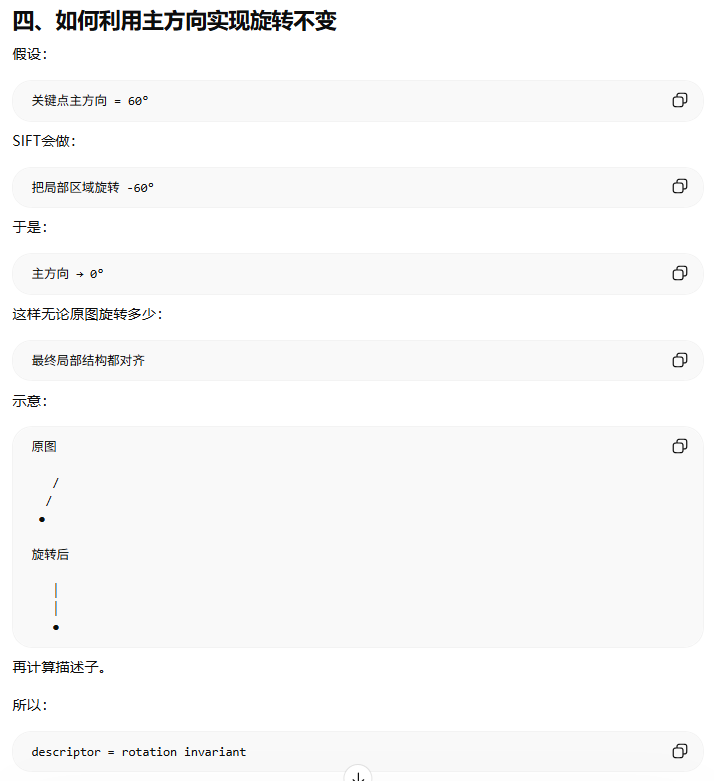 四、如何利用主方向实现旋转不变

假设：

关键点主方向 = 60°

SIFT会做：

把局部区域旋转 -60°

于是：

主方向 → 0°

这样无论原图旋转多少：

最终局部结构都对齐

示意：

原图

  /
 /
•

旋转后

 |
 |
•

再计算描述子。

所以：

descriptor = rotation invariant